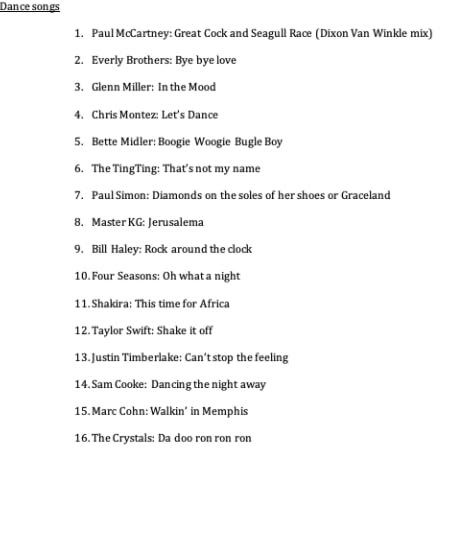 Dance songs

1. Paul McCartney: Great Cock and Seagull Race (Dixon Van Winkle mix)
2. Everly Brothers: Bye bye love
3. Glenn Miller: In the Mood
4. Chris Montez: Let's Dance
5. Bette Midler: Boogie Woogie Bugle Boy
6. The TingTing: That's not my name
7. Paul Simon: Diamonds on the soles of her shoes or Graceland
8. Master KG: Jerusalema
9. Bill Haley: Rock around the clock
10. Four Seasons: Oh what a night
11. Shakira: This time for Africa
12. Taylor Swift: Shake it off
13. Justin Timberlake: Can't stop the feeling
14. Sam Cooke: Dancing the night away
15. Marc Cohn: Walkin' in Memphis
16. The Crystals: Da doo ron ron ron